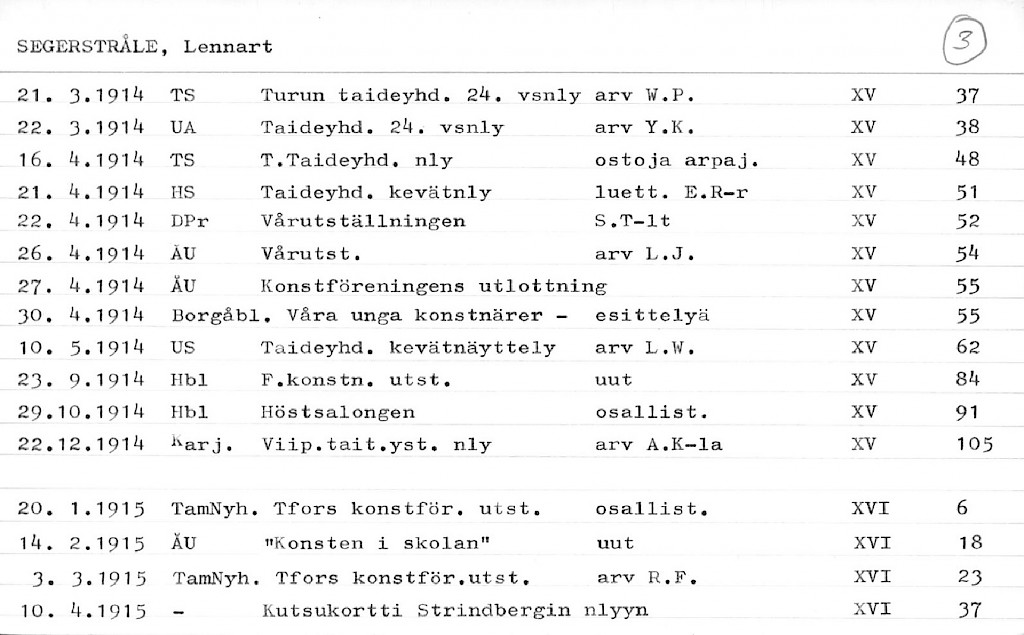 SEGERSTRÅLE, Lennart

3

| | | | | | |
|---|---|---|---|---|---|
| 21. 3.1914 | TS | Turun taideyhd. 24. vsnly | arv W.P. | XV | 37 |
| 22. 3.1914 | UA | Taideyhd. 24. vsnly | arv Y.K. | XV | 38 |
| 16. 4.1914 | TS | T.Taideyhd. nly | ostoja arpaj. | XV | 48 |
| 21. 4.1914 | HS | Taideyhd. kevätnly | luett. E.R-r | XV | 51 |
| 22. 4.1914 | DPr | Vårutställningen | S.T-lt | XV | 52 |
| 26. 4.1914 | ÅU | Vårutst. | arv L.J. | XV | 54 |
| 27. 4.1914 | ÅU | Konstföreningens utlottning | | XV | 55 |
| 30. 4.1914 | Borgåbl. | Våra unga konstnärer - | esittelyä | XV | 55 |
| 10. 5.1914 | US | Taideyhd. kevätnäyttely | arv L.W. | XV | 62 |
| 23. 9.1914 | Hbl | F.konstn. utst. | uut | XV | 84 |
| 29.10.1914 | Hbl | Höstsalongen | osallist. | XV | 91 |
| 22.12.1914 | Karj. | Viip.tait.yst. nly | arv A.K-la | XV | 105 |
| 20. 1.1915 | TamNyh. | Tfors konstför. utst. | osallist. | XVI | 6 |
| 14. 2.1915 | ÅU | "Konsten i skolan" | uut | XVI | 18 |
| 3. 3.1915 | TamNyh. | Tfors konstför.utst. | arv R.F. | XVI | 23 |
| 10. 4.1915 | - | Kutsukortti Strindbergin nlyyn | | XVI | 37 |